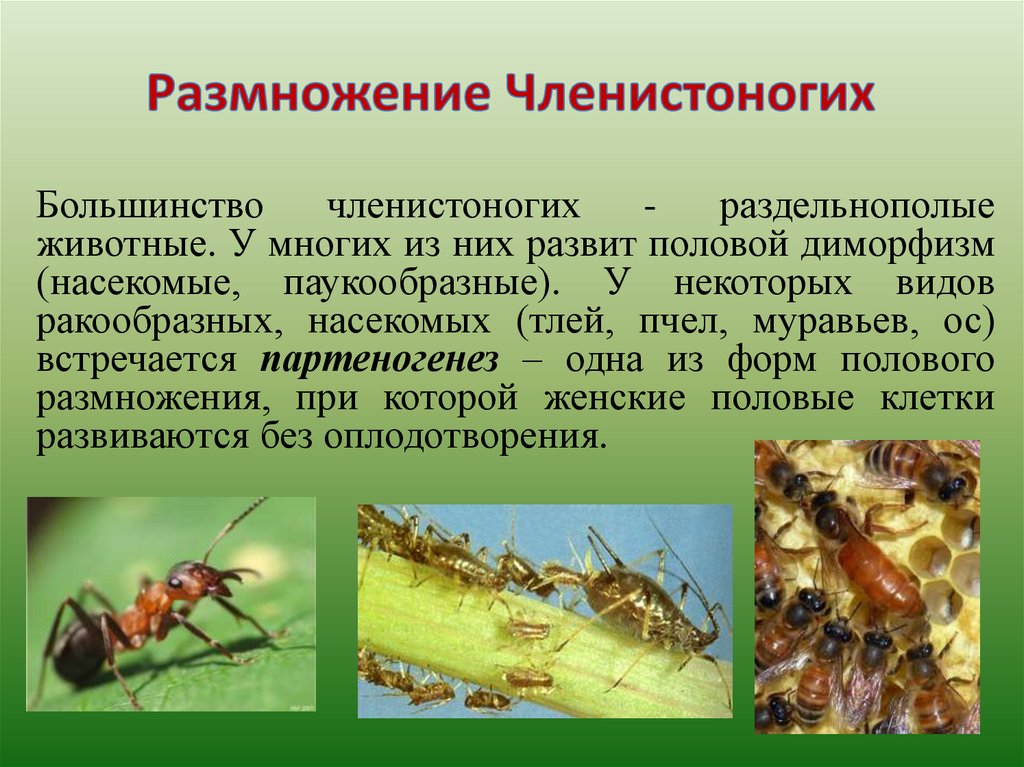 Размножение Членистоногих

Большинство членистоногих - раздельнополые животные. У многих из них развит половой диморфизм (насекомые, паукообразные). У некоторых видов ракообразных, насекомых (тлей, пчел, муравьев, ос) встречается партеногенез – одна из форм полового размножения, при которой женские половые клетки развиваются без оплодотворения.